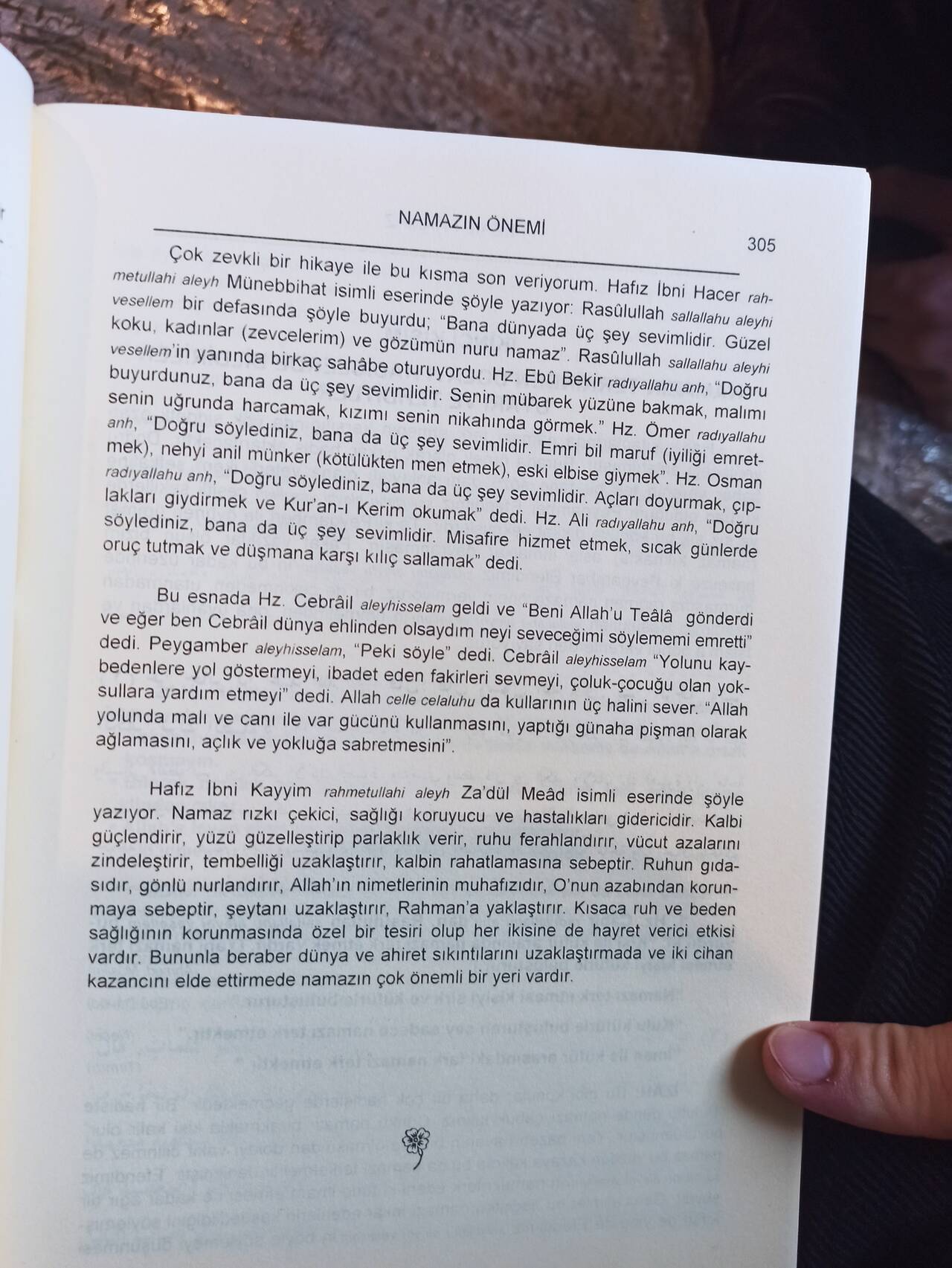 NAMAZIN ÖNEMİ

305

Çok zevkli bir hikaye ile bu kısma son veriyorum. Hafız İbni Hacer rahmetullahi aleyh Münebbihat isimli eserinde şöyle yazıyor: Rasûlullah sallallahu aleyhi vesellem bir defasında şöyle buyurdu; "Bana dünyada üç şey sevimlidir. Güzel koku, kadınlar (zevcelerim) ve gözümün nuru namaz". Rasûlullah sallallahu aleyhi vesellem'in yanında birkaç sahâbe oturuyordu. Hz. Ebû Bekir radıyallahu anh, "Doğru buyurdunuz, bana da üç şey sevimlidir. Senin mübarek yüzüne bakmak, malımı senin uğrunda harcamak, kızımı senin nikahında görmek." Hz. Ömer radıyallahu anh, "Doğru söylediniz, bana da üç şey sevimlidir. Emri bil maruf (iyiliği emretmek), nehyi anil münker (kötülükten men etmek), eski elbise giymek". Hz. Osman radıyallahu anh, "Doğru söylediniz, bana da üç şey sevimlidir. Açları doyurmak, çıplakları giydirmek ve Kur'an-ı Kerim okumak" dedi. Hz. Ali radıyallahu anh, "Doğru söylediniz, bana da üç şey sevimlidir. Misafire hizmet etmek, sıcak günlerde oruç tutmak ve düşmana karşı kılıç sallamak" dedi.

Bu esnada Hz. Cebrâil aleyhisselam geldi ve "Beni Allah'u Teâlâ gönderdi ve eğer ben Cebrâil dünya ehlinden olsaydım neyi seveceğimi söylememi emretti" dedi. Peygamber aleyhisselam, "Peki söyle" dedi. Cebrâil aleyhisselam "Yolunu kaybedenlere yol göstermeyi, ibadet eden fakirleri sevmeyi, çoluk-çocuğu olan yoksullara yardım etmeyi" dedi. Allah celle celaluhu da kullarının üç halini sever. "Allah yolunda malı ve canı ile var gücünü kullanmasını, yaptığı günaha pişman olarak ağlamasını, açlık ve yokluğa sabretmesini".

Hafız İbni Kayyim rahmetullahi aleyh Za'dül Meâd isimli eserinde şöyle yazıyor. Namaz rızkı çekici, sağlığı koruyucu ve hastalıkları gidericidir. Kalbi güçlendirir, yüzü güzelleştirip parlaklık verir, ruhu ferahlandırır, vücut azalarını zindeleştirir, tembelliği uzaklaştırır, kalbin rahatlamasına sebeptir. Ruhun gıdasıdır, gönlü nurlandırır, Allah'ın nimetlerinin muhafızıdır, O'nun azabından korunmaya sebeptir, şeytanı uzaklaştırır, Rahman'a yaklaştırır. Kısaca ruh ve beden sağlığının korunmasında özel bir tesiri olup her ikisine de hayret verici etkisi vardır. Bununla beraber dünya ve ahiret sıkıntılarını uzaklaştırmada ve iki cihan kazancını elde ettirmede namazın çok önemli bir yeri vardır.